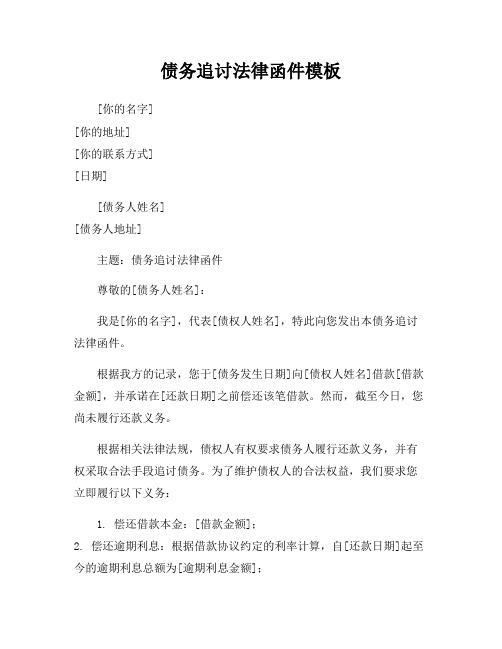 债务追讨法律函件模板

[你的名字]
[你的地址]
[你的联系方式]
[日期]

[债务人姓名]
[债务人地址]

主题：债务追讨法律函件

尊敬的[债务人姓名]：

我是[你的名字]，代表[债权人姓名]，特此向您发出本债务追讨法律函件。

根据我方的记录，您于[债务发生日期]向[债权人姓名]借款[借款金额]，并承诺在[还款日期]之前偿还该笔借款。然而，截至今日，您尚未履行还款义务。

根据相关法律法规，债权人有权要求债务人履行还款义务，并有权采取合法手段追讨债务。为了维护债权人的合法权益，我们要求您立即履行以下义务：

1. 偿还借款本金：[借款金额]；
2. 偿还逾期利息：根据借款协议约定的利率计算，自[还款日期]起至今的逾期利息总额为[逾期利息金额]；